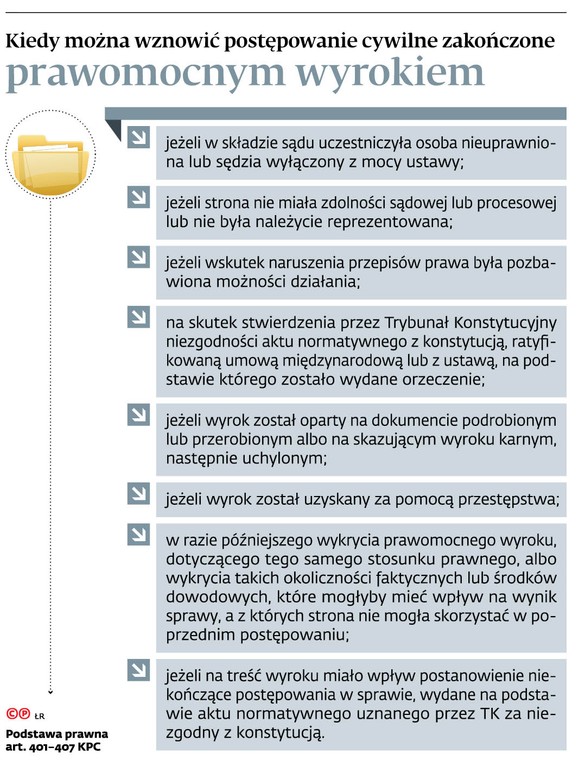 Kiedy można wznowić postępowanie cywilne zakończone
prawomocnym wyrokiem

jeżeli w składzie sądu uczestniczyła osoba nieuprawniona lub sędzia wyłączony z mocy ustawy;

jeżeli strona nie miała zdolności sądowej lub procesowej lub nie była należycie reprezentowana;

jeżeli wskutek naruszenia przepisów prawa była pozbawiona możności działania;

na skutek stwierdzenia przez Trybunał Konstytucyjny niezgodności aktu normatywnego z konstytucją, ratyfikowaną umową międzynarodową lub z ustawą, na podstawie którego zostało wydane orzeczenie;

jeżeli wyrok został oparty na dokumencie podrobionym lub przerobionym albo na skazującym wyroku karnym, następnie uchylonym;

jeżeli wyrok został uzyskany za pomocą przestępstwa;

w razie późniejszego wykrycia prawomocnego wyroku, dotyczącego tego samego stosunku prawnego, albo wykrycia takich okoliczności faktycznych lub środków dowodowych, które mogłyby mieć wpływ na wynik sprawy, a z których strona nie mogła skorzystać w poprzednim postępowaniu;

jeżeli na treść wyroku miało wpływ postanowienie niekończące postępowania w sprawie, wydane na podstawie aktu normatywnego uznanego przez TK za niezgodny z konstytucją.

©℗ ŁR

Podstawa prawna
art. 401–407 KPC